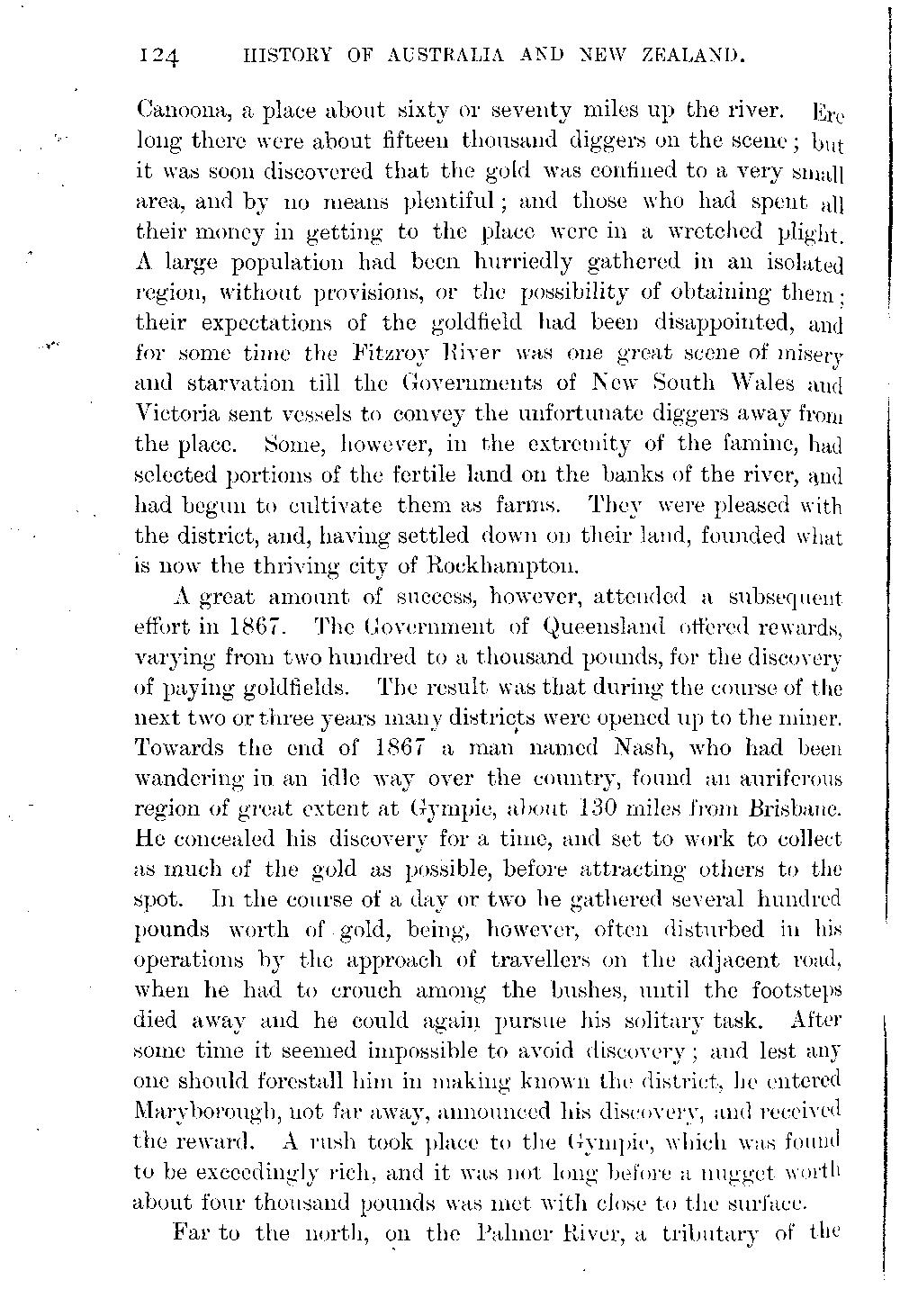 124 HISTORY OF AUSTRALIA AND NEW ZEALAND.

Canoona, a place about sixty or seventy miles up the river. Ere long there were about fifteen thousand diggers on the scene; but it was soon discovered that the gold was confined to a very small area, and by no means plentiful; and those who had spent all their money in getting to the place were in a wretched plight. A large population had been hurriedly gathered in an isolated region, without provisions, or the possibility of obtaining them; their expectations of the goldfield had been disappointed, and for some time the Fitzroy River was one great scene of misery and starvation till the Governments of New South Wales and Victoria sent vessels to convey the unfortunate diggers away from the place. Some, however, in the extremity of the famine, had selected portions of the fertile land on the banks of the river, and had begun to cultivate them as farms. They were pleased with the district, and, having settled down on their land, founded what is now the thriving city of Rockhampton.

A great amount of success, however, attended a subsequent effort in 1867. The Government of Queensland offered rewards, varying from two hundred to a thousand pounds, for the discovery of paying goldfields. The result was that during the course of the next two or three years many districts were opened up to the miner. Towards the end of 1867 a man named Nash, who had been wandering in an idle way over the country, found an auriferous region of great extent at Gympie, about 130 miles from Brisbane. He concealed his discovery for a time, and set to work to collect as much of the gold as possible, before attracting others to the spot. In the course of a day or two he gathered several hundred pounds worth of gold, being, however, often disturbed in his operations by the approach of travellers on the adjacent road, when he had to crouch among the bushes, until the footsteps died away and he could again pursue his solitary task. After some time it seemed impossible to avoid discovery; and lest any one should forestall him in making known the district, he entered Maryborough, not far away, announced his discovery, and received the reward. A rush took place to the Gympie, which was found to be exceedingly rich, and it was not long before a nugget worth about four thousand pounds was met with close to the surface.

Far to the north, on the Palmer River, a tributary of the